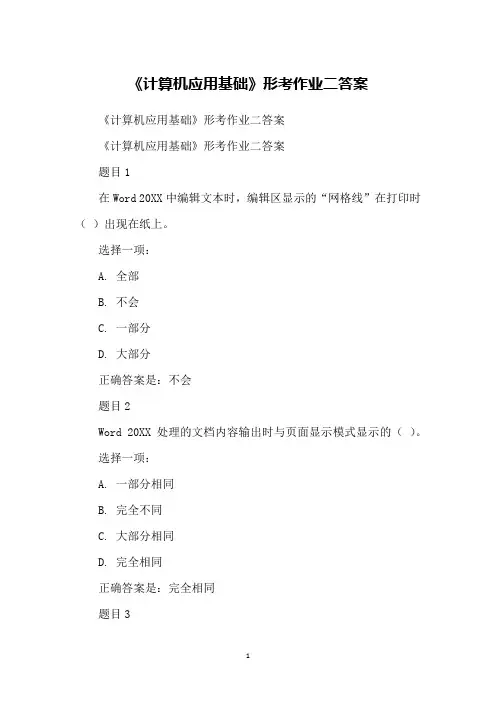 《计算机应用基础》形考作业二答案

《计算机应用基础》形考作业二答案

《计算机应用基础》形考作业二答案

题目 1

在 Word 20XX 中编辑文本时，编辑区显示的“网格线”在打印时（ ）出现在纸上。

选择一项：

A. 全部

B. 不会

C. 一部分

D. 大部分

正确答案是：不会

题目 2

Word 20XX 处理的文档内容输出时与页面显示模式显示的（ ）。

选择一项：

A. 一部分相同

B. 完全不同

C. 大部分相同

D. 完全相同

正确答案是：完全相同

题目 3

1